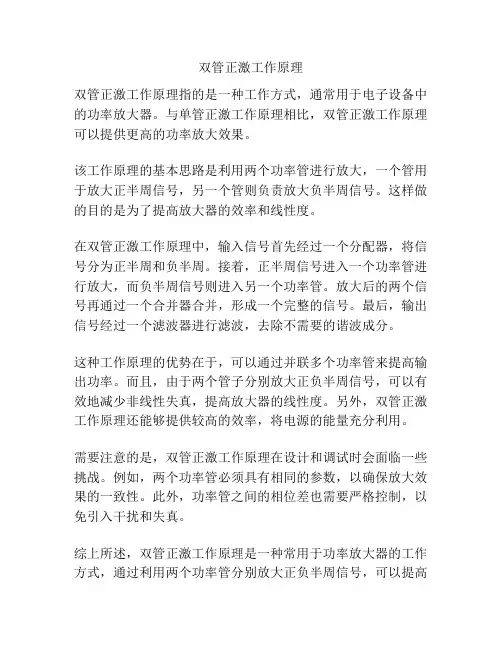 双管正激工作原理

双管正激工作原理指的是一种工作方式，通常用于电子设备中的功率放大器。与单管正激工作原理相比，双管正激工作原理可以提供更高的功率放大效果。

该工作原理的基本思路是利用两个功率管进行放大，一个管用于放大正半周信号，另一个管则负责放大负半周信号。这样做的目的是为了提高放大器的效率和线性度。

在双管正激工作原理中，输入信号首先经过一个分配器，将信号分为正半周和负半周。接着，正半周信号进入一个功率管进行放大，而负半周信号则进入另一个功率管。放大后的两个信号再通过一个合并器合并，形成一个完整的信号。最后，输出信号经过一个滤波器进行滤波，去除不需要的谐波成分。

这种工作原理的优势在于，可以通过并联多个功率管来提高输出功率。而且，由于两个管子分别放大正负半周信号，可以有效地减少非线性失真，提高放大器的线性度。另外，双管正激工作原理还能够提供较高的效率，将电源的能量充分利用。

需要注意的是，双管正激工作原理在设计和调试时会面临一些挑战。例如，两个功率管必须具有相同的参数，以确保放大效果的一致性。此外，功率管之间的相位差也需要严格控制，以免引入干扰和失真。

综上所述，双管正激工作原理是一种常用于功率放大器的工作方式，通过利用两个功率管分别放大正负半周信号，可以提高